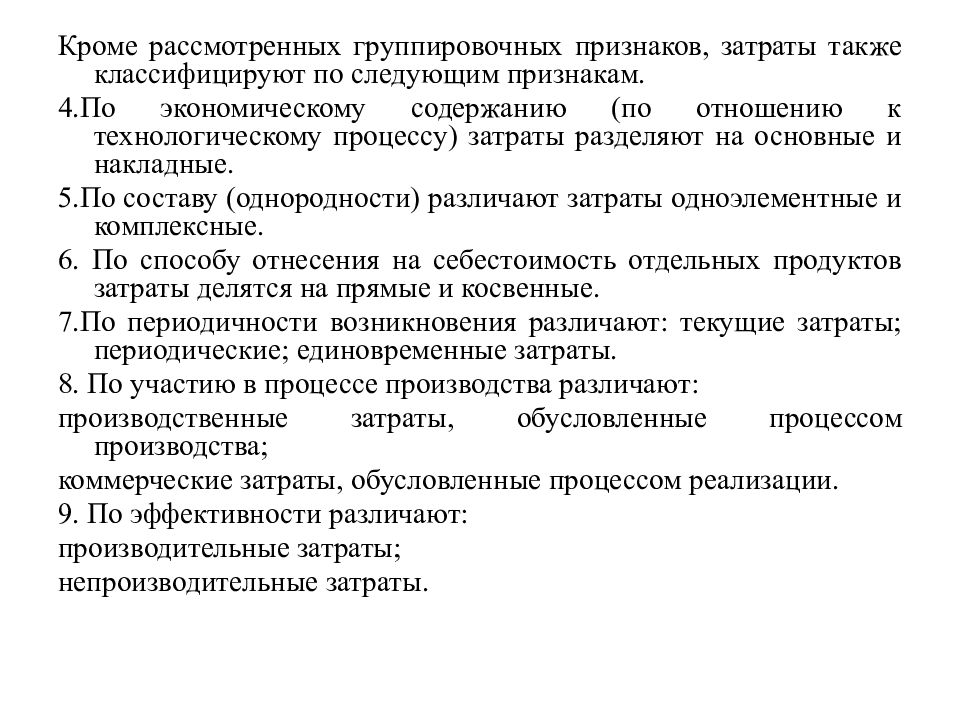 Кроме рассмотренных группировочных признаков, затраты также классифицируют по следующим признакам.

4.По экономическому содержанию (по отношению к технологическому процессу) затраты разделяют на основные и накладные.

5.По составу (однородности) различают затраты одноэлементные и комплексные.

6. По способу отнесения на себестоимость отдельных продуктов затраты делятся на прямые и косвенные.

7.По периодичности возникновения различают: текущие затраты; периодические; единовременные затраты.

8. По участию в процессе производства различают:

производственные затраты, обусловленные процессом производства;

коммерческие затраты, обусловленные процессом реализации.

9. По эффективности различают:

производительные затраты;

непроизводительные затраты.